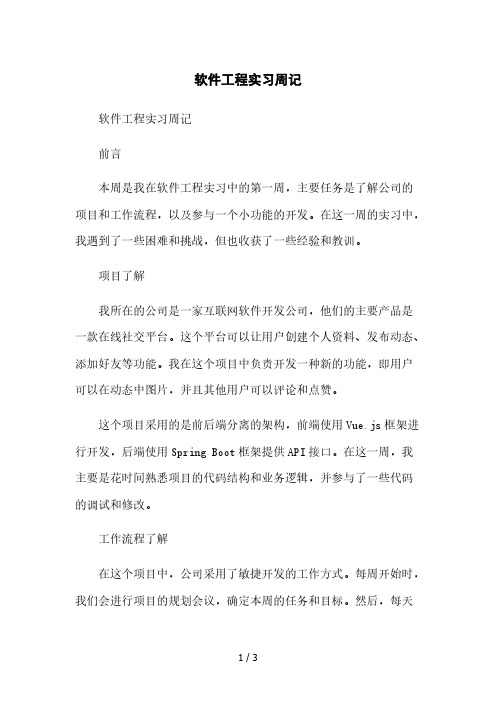 软件工程实习周记

软件工程实习周记

前言

本周是我在软件工程实习中的第一周，主要任务是了解公司的项目和工作流程，以及参与一个小功能的开发。在这一周的实习中，我遇到了一些困难和挑战，但也收获了一些经验和教训。

项目了解

我所在的公司是一家互联网软件开发公司，他们的主要产品是一款在线社交平台。这个平台可以让用户创建个人资料、发布动态、添加好友等功能。我在这个项目中负责开发一种新的功能，即用户可以在动态中图片，并且其他用户可以评论和点赞。

这个项目采用的是前后端分离的架构，前端使用 Vue.js 框架进行开发，后端使用 Spring Boot 框架提供 API 接口。在这一周，我主要是花时间熟悉项目的代码结构和业务逻辑，并参与了一些代码的调试和修改。

工作流程了解

在这个项目中，公司采用了敏捷开发的工作方式。每周开始时，我们会进行项目的规划会议，确定本周的任务和目标。然后，每天

1 / 3